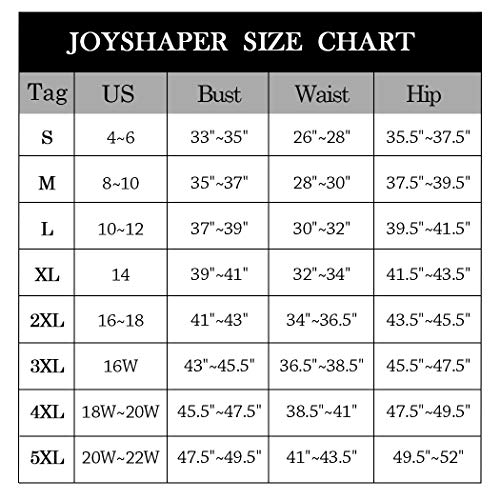 JOYSHAPER SIZE CHART

| Tag | US | Bust | Waist | Hip |
|---|---|---|---|---|
| S | 4~6 | 33"~35" | 26"~28" | 35.5"~37.5" |
| M | 8~10 | 35"~37" | 28"~30" | 37.5"~39.5" |
| L | 10~12 | 37"~39" | 30"~32" | 39.5"~41.5" |
| XL | 14 | 39"~41" | 32"~34" | 41.5"~43.5" |
| 2XL | 16~18 | 41"~43" | 34"~36.5" | 43.5"~45.5" |
| 3XL | 16W | 43"~45.5" | 36.5"~38.5" | 45.5"~47.5" |
| 4XL | 18W~20W | 45.5"~47.5" | 38.5"~41" | 47.5"~49.5" |
| 5XL | 20W~22W | 47.5"~49.5" | 41"~43.5" | 49.5"~52" |